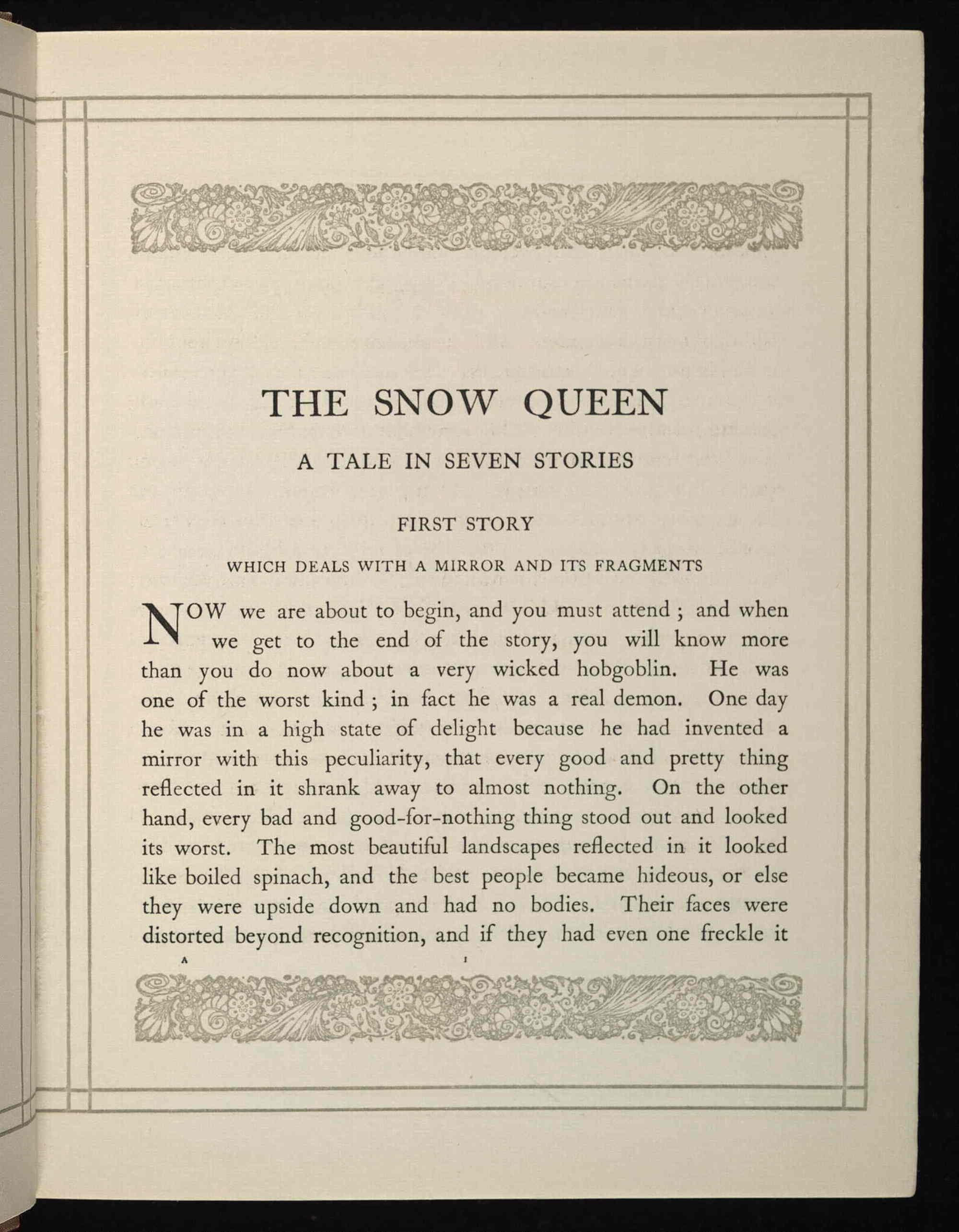 THE SNOW QUEEN

A TALE IN SEVEN STORIES

FIRST STORY

WHICH DEALS WITH A MIRROR AND ITS FRAGMENTS

NOW we are about to begin, and you must attend ; and when we get to the end of the story, you will know more than you do now about a very wicked hobgoblin. He was one of the worst kind ; in fact he was a real demon. One day he was in a high state of delight because he had invented a mirror with this peculiarity, that every good and pretty thing reflected in it shrank away to almost nothing. On the other hand, every bad and good-for-nothing thing stood out and looked its worst. The most beautiful landscapes reflected in it looked like boiled spinach, and the best people became hideous, or else they were upside down and had no bodies. Their faces were distorted beyond recognition, and if they had even one freckle it

A 1